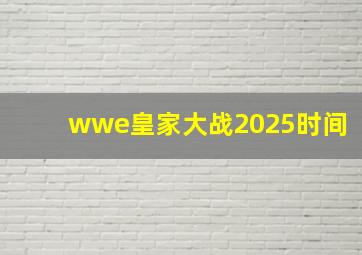 wwe皇家大战2025时间